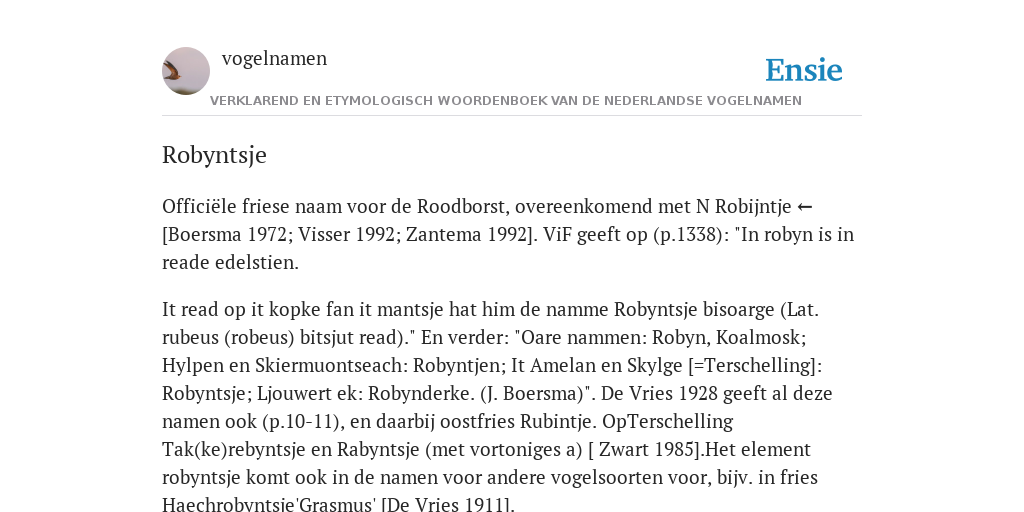 vogelnamen

Ensie

VERKLAREND EN ETYMOLOGISCH WOORDENBOEK VAN DE NEDERLANDSE VOGELNAMEN

Robyntsje

Officiële friese naam voor de Roodborst, overeenkomend met N Robijntje ← [Boersma 1972; Visser 1992; Zantema 1992]. ViF geeft op (p.1338): "In robyn is in reade edelstien.

It read op it kopke fan it mantsje hat him de namme Robyntsje bisoarge (Lat. rubeus (robeus) bitsjut read)." En verder: "Oare nammen: Robyn, Koalmosk; Hylpen en Skiermuontseach: Robyntjen; It Amelan en Skylge [=Terschelling]: Robyntsje; Ljouwert ek: Robynderke. (J. Boersma)". De Vries 1928 geeft al deze namen ook (p.10-11), en daarbij oostfries Rubintje. OpTerschelling Tak(ke)rebyntsje en Rabyntsje (met vortoniges a) [ Zwart 1985].Het element robyntsje komt ook in de namen voor andere vogelsoorten voor, bijv. in fries Haechrobyntsje'Grasmus' [De Vries 1911].